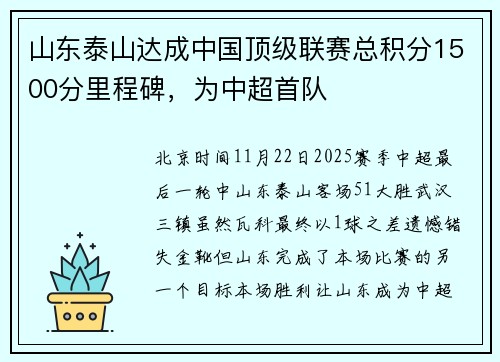 山东泰山达成中国顶级联赛总积分1500分里程碑，为中超首队

北京时间11月22日2025赛季中超最后一轮中山东泰山客场51大胜武汉三镇虽然瓦科最终以1球之差遗憾错失金靴但山东完成了本场比赛的另一个目标本场胜利让山东成为中超